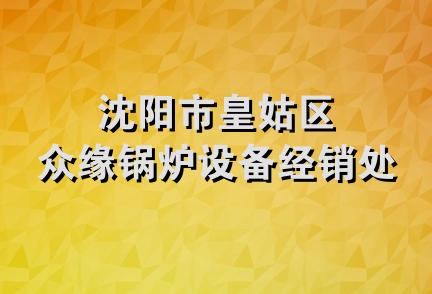 沈阳市皇姑区
众缘锅炉设备经销处